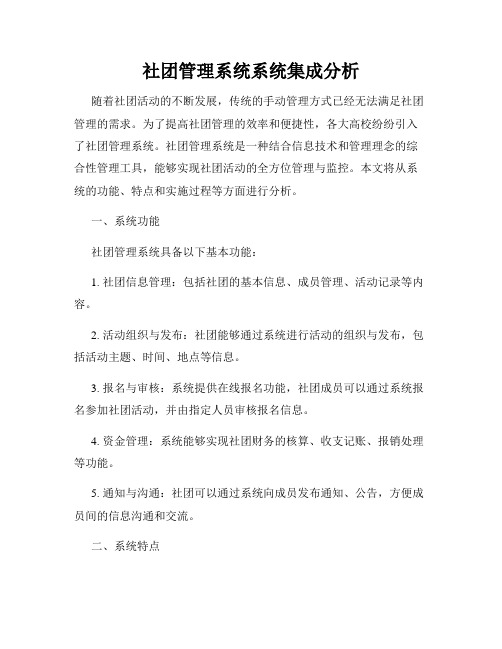 社团管理系统系统集成分析

随着社团活动的不断发展，传统的手动管理方式已经无法满足社团管理的需求。为了提高社团管理的效率和便捷性，各大高校纷纷引入了社团管理系统。社团管理系统是一种结合信息技术和管理理念的综合性管理工具，能够实现社团活动的全方位管理与监控。本文将从系统的功能、特点和实施过程等方面进行分析。

一、系统功能

社团管理系统具备以下基本功能：

1. 社团信息管理：包括社团的基本信息、成员管理、活动记录等内容。

2. 活动组织与发布：社团能够通过系统进行活动的组织与发布，包括活动主题、时间、地点等信息。

3. 报名与审核：系统提供在线报名功能，社团成员可以通过系统报名参加社团活动，并由指定人员审核报名信息。

4. 资金管理：系统能够实现社团财务的核算、收支记账、报销处理等功能。

5. 通知与沟通：社团可以通过系统向成员发布通知、公告，方便成员间的信息沟通和交流。

二、系统特点